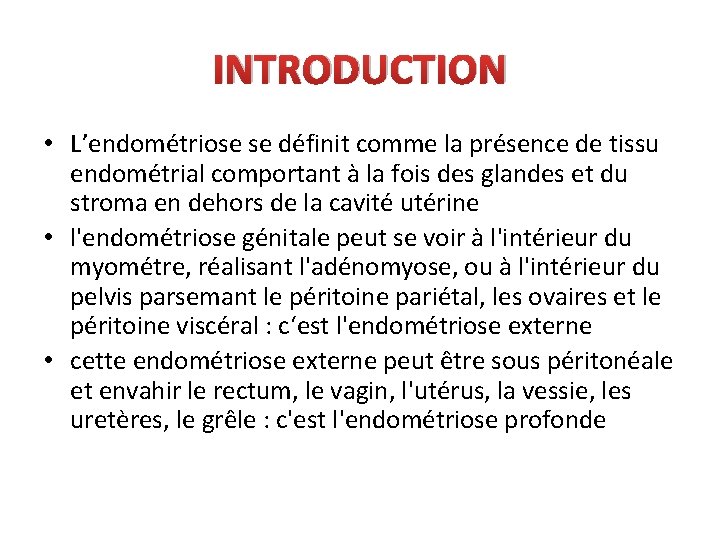 INTRODUCTION

• L’endométriose se définit comme la présence de tissu endométrial comportant à la fois des glandes et du stroma en dehors de la cavité utérine
• l'endométriose génitale peut se voir à l'intérieur du myométre, réalisant l'adénomyose, ou à l'intérieur du pelvis parsemant le péritoine pariétal, les ovaires et le péritoine viscéral : c‘est l'endométriose externe
• cette endométriose externe peut être sous péritonéale et envahir le rectum, le vagin, l'utérus, la vessie, les uretères, le grêle : c'est l'endométriose profonde